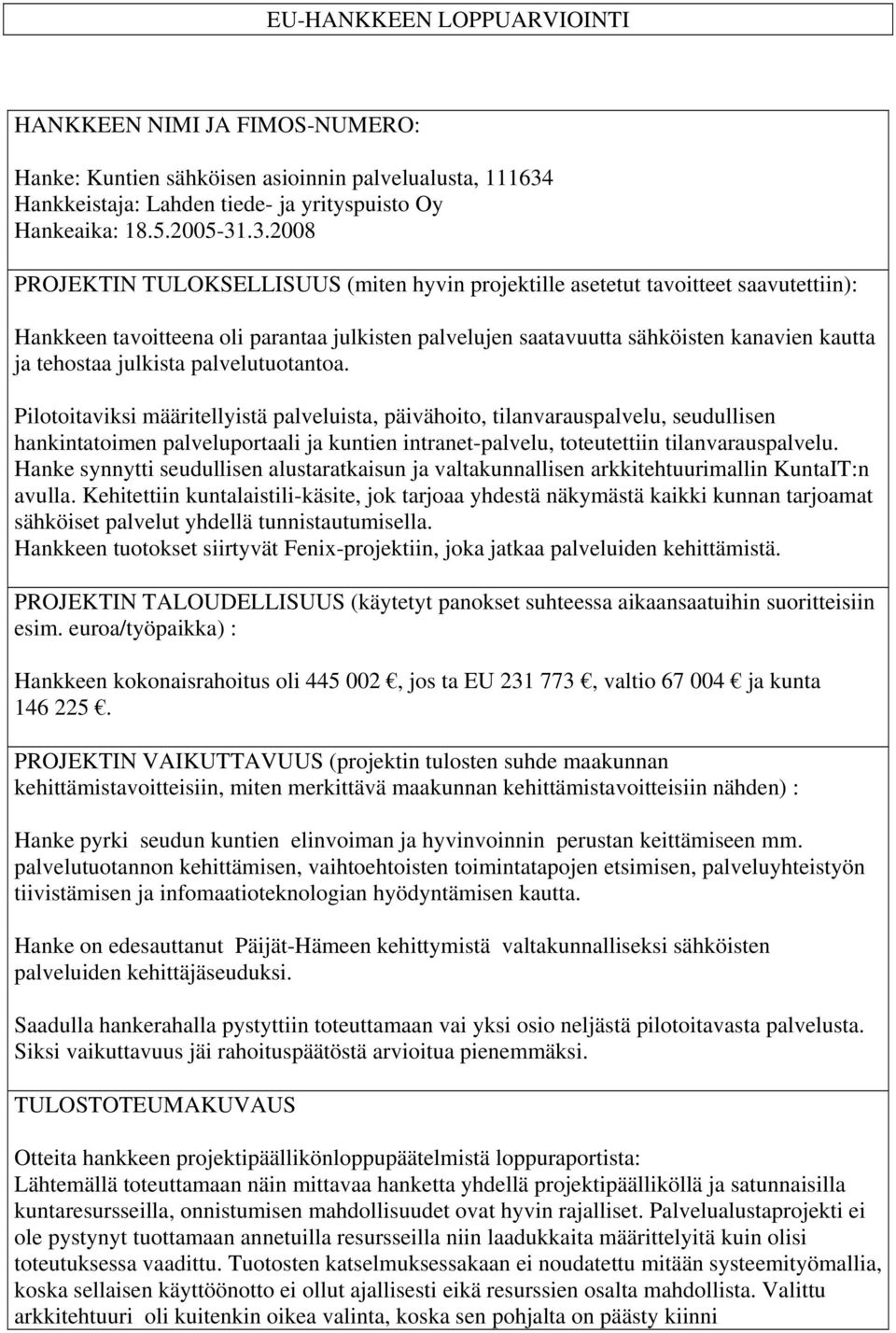 EU-HANKKEEN LOPPUARVIOINTI

HANKKEEN NIMI JA FIMOS-NUMERO:

Hanke: Kuntien sähköisen asioinnin palvelualusta, 111634
Hankkeistaja: Lahden tiede- ja yrityspuisto Oy
Hankeaika: 18.5.2005-31.3.2008

PROJEKTIN TULOKSELLISUUS (miten hyvin projektille asetetut tavoitteet saavutettiin):

Hankkeen tavoitteena oli parantaa julkisten palvelujen saatavuutta sähköisten kanavien kautta ja tehostaa julkista palvelutuotantoa.

Pilotoitaviksi määritellyistä palveluista, päivähoito, tilanvarauspalvelu, seudullisen hankintatoimen palveluportaali ja kuntien intranet-palvelu, toteutettiin tilanvarauspalvelu. Hanke synnytti seudullisen alustaratkaisun ja valtakunnallisen arkkitehtuurimallin KuntaIT:n avulla. Kehitettiin kuntalaistili-käsite, jok tarjoaa yhdestä näkymästä kaikki kunnan tarjoamat sähköiset palvelut yhdellä tunnistautumisella.
Hankkeen tuotokset siirtyvät Fenix-projektiin, joka jatkaa palveluiden kehittämistä.

PROJEKTIN TALOUDELLISUUS (käytetyt panokset suhteessa aikaansaatuihin suoritteisiin esim. euroa/työpaikka) :

Hankkeen kokonaisrahoitus oli 445 002 €, jos ta EU 231 773 €, valtio 67 004 € ja kunta 146 225 €.

PROJEKTIN VAIKUTTAVUUS (projektin tulosten suhde maakunnan kehittämistavoitteisiin, miten merkittävä maakunnan kehittämistavoitteisiin nähden) :

Hanke pyrki seudun kuntien elinvoiman ja hyvinvoinnin perustan keittämiseen mm. palvelutuotannon kehittämisen, vaihtoehtoisten toimintatapojen etsimisen, palveluyhteistyön tiivistämisen ja infomaatioteknologian hyödyntämisen kautta.

Hanke on edesauttanut Päijät-Hämeen kehittymistä valtakunnalliseksi sähköisten palveluiden kehittäjäseuduksi.

Saadulla hankerahalla pystyttiin toteuttamaan vai yksi osio neljästä pilotoitavasta palvelusta. Siksi vaikuttavuus jäi rahoituspäätöstä arvioitua pienemmäksi.

TULOSTOTEUMAKUVAUS

Otteita hankkeen projektipäällikönloppupäätelmistä loppuraportista:
Lähtemällä toteuttamaan näin mittavaa hanketta yhdellä projektipäälliköllä ja satunnaisilla kuntaresursseilla, onnistumisen mahdollisuudet ovat hyvin rajalliset. Palvelualustaprojekti ei ole pystynyt tuottamaan annetuilla resursseilla niin laadukkaita määrittelyitä kuin olisi toteutuksessa vaadittu. Tuotosten katselmuksessakaan ei noudatettu mitään systeemityömallia, koska sellaisen käyttöönotto ei ollut ajallisesti eikä resurssien osalta mahdollista. Valittu arkkitehtuuri oli kuitenkin oikea valinta, koska sen pohjalta on päästy kiinni